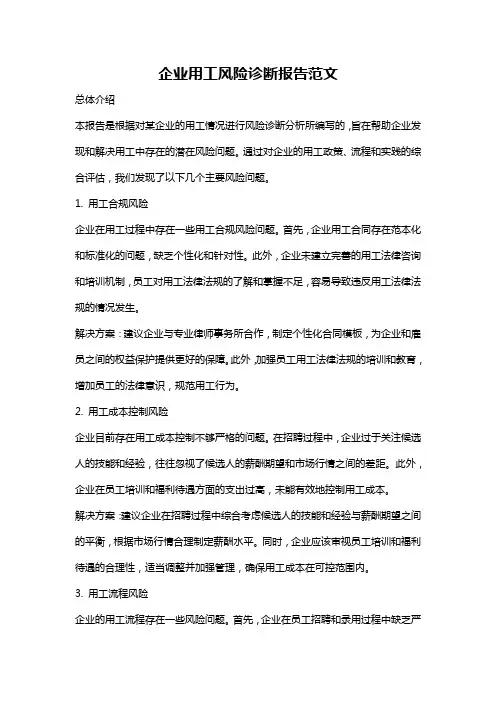 企业用工风险诊断报告范文

总体介绍

本报告是根据对某企业的用工情况进行风险诊断分析所编写的，旨在帮助企业发现和解决用工中存在的潜在风险问题。通过对企业的用工政策、流程和实践的综合评估，我们发现了以下几个主要风险问题。

1. 用工合规风险

企业在用工过程中存在一些用工合规风险问题。首先，企业用工合同存在范本化和标准化的问题，缺乏个性化和针对性。此外，企业未建立完善的用工法律咨询和培训机制，员工对用工法律法规的了解和掌握不足，容易导致违反用工法律法规的情况发生。

解决方案：建议企业与专业律师事务所合作，制定个性化合同模板，为企业和雇员之间的权益保护提供更好的保障。此外，加强员工用工法律法规的培训和教育，增加员工的法律意识，规范用工行为。

2. 用工成本控制风险

企业目前存在用工成本控制不够严格的问题。在招聘过程中，企业过于关注候选人的技能和经验，往往忽视了候选人的薪酬期望和市场行情之间的差距。此外，企业在员工培训和福利待遇方面的支出过高，未能有效地控制用工成本。

解决方案：建议企业在招聘过程中综合考虑候选人的技能和经验与薪酬期望之间的平衡，根据市场行情合理制定薪酬水平。同时，企业应该审视员工培训和福利待遇的合理性，适当调整并加强管理，确保用工成本在可控范围内。

3. 用工流程风险

企业的用工流程存在一些风险问题。首先，企业在员工招聘和录用过程中缺乏严